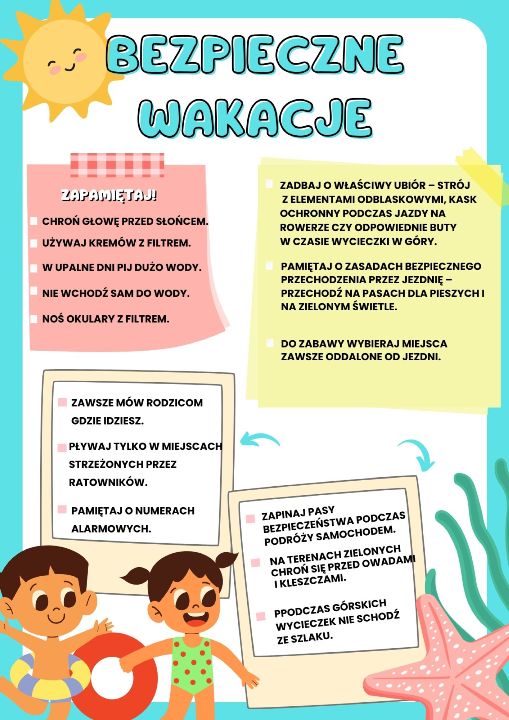 BEZPIECZNE WAKACJE

ZAPAMIĘTAJ!

CHROŃ GŁOWĘ PRZED SŁOŃCEM.

UŻYWAJ KREMÓW Z FILTREM.

W UPALNE DNI PIJ DUŻO WODY.

NIE WCHODŹ SAM DO WODY.

NOŚ OKULARY Z FILTREM.

ZADBAJ O WŁAŚCIWY UBIÓR – STRÓJ Z ELEMENTAMI ODBLASKOWYMI, KASK OCHRONNY PODCZAS JAZDY NA ROWERZE CZY ODPOWIEDNIE BUTY W CZASIE WYCIECZKI W GÓRY.

PAMIĘTAJ O ZASADACH BEZPIECZNEGO PRZECHODZENIA PRZEZ JEZDNIĘ – PRZECHODŹ NA PASACH DLA PIESZYCH I NA ZIELONYM ŚWIETLE.

DO ZABAWY WYBIERAJ MIEJSCA ZAWSZE ODDALONE OD JEZDNI.

ZAWSZE MÓW RODZICOM GDZIE IDZIESZ.

PŁYWAJ TYLKO W MIEJSCACH STRZEŻONYCH PRZEZ RATOWNIKÓW.

PAMIĘTAJ O NUMERACH ALARMOWYCH.

ZAPINAJ PASY BEZPIECZEŃSTWA PODCZAS PODRÓŻY SAMOCHODEM.

NA TERENACH ZIELONYCH CHROŃ SIĘ PRZED OWADAMI I KLESZCZAMI.

PPODCZAS GÓRSKICH WYCIECZEK NIE SCHODŹ ZE SZLAKU.